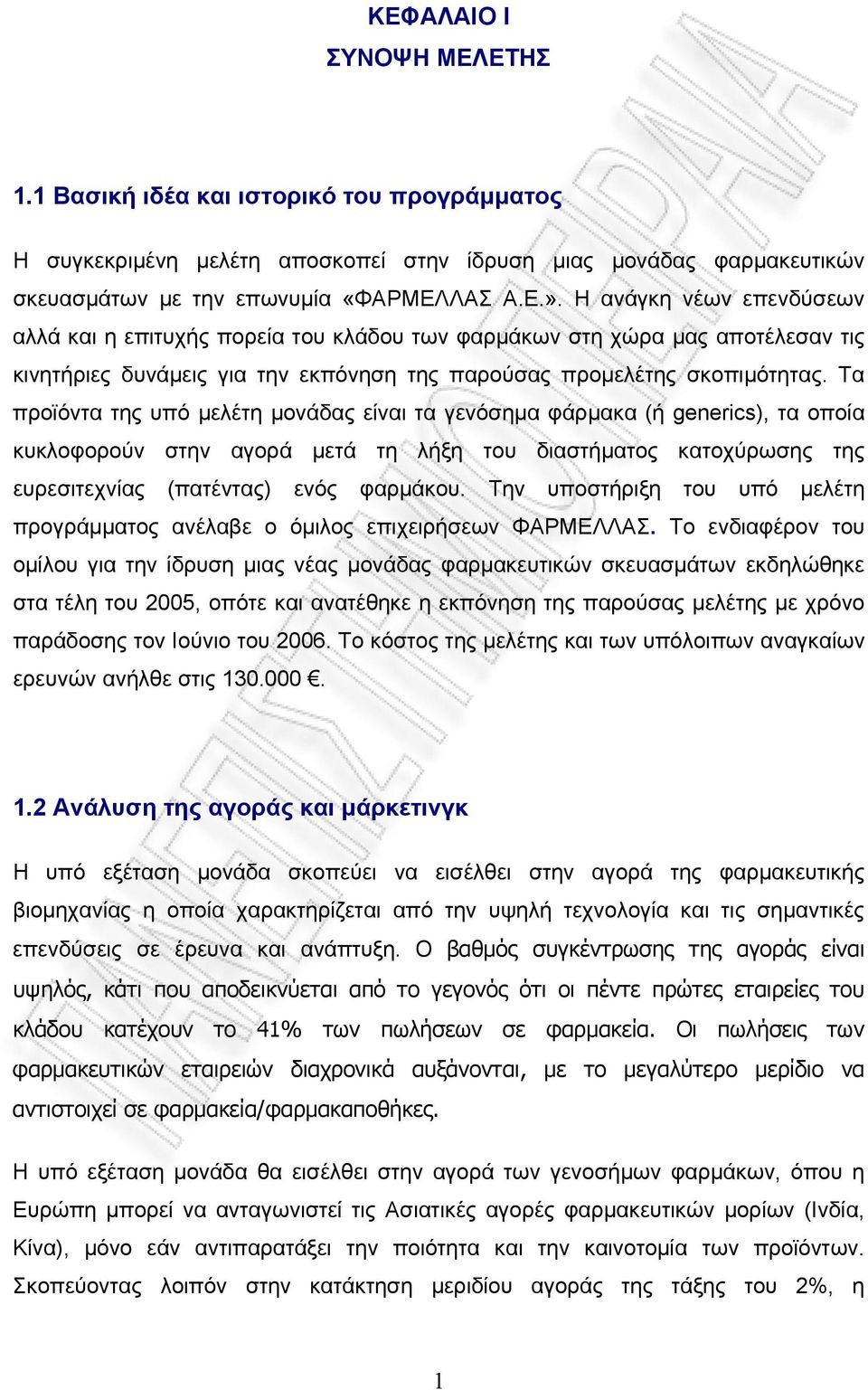 ΚΕΦΑΛΑΙΟ Ι
ΣΥΝΟΨΗ ΜΕΛΕΤΗΣ

1.1 Βασική ιδέα και ιστορικό του προγράμματος

Η συγκεκριμένη μελέτη αποσκοπεί στην ίδρυση μιας μονάδας φαρμακευτικών σκευασμάτων με την επωνυμία «ΦΑΡΜΕΛΛΑΣ Α.Ε.». Η ανάγκη νέων επενδύσεων αλλά και η επιτυχής πορεία του κλάδου των φαρμάκων στη χώρα μας αποτέλεσαν τις κινητήριες δυνάμεις για την εκπόνηση της παρούσας προμελέτης σκοπιμότητας. Τα προϊόντα της υπό μελέτη μονάδας είναι τα γενόσημα φάρμακα (ή generics), τα οποία κυκλοφορούν στην αγορά μετά τη λήξη του διαστήματος κατοχύρωσης της ευρεσιτεχνίας (πατέντας) ενός φαρμάκου. Την υποστήριξη του υπό μελέτη προγράμματος ανέλαβε ο όμιλος επιχειρήσεων ΦΑΡΜΕΛΛΑΣ. Το ενδιαφέρον του ομίλου για την ίδρυση μιας νέας μονάδας φαρμακευτικών σκευασμάτων εκδηλώθηκε στα τέλη του 2005, οπότε και ανατέθηκε η εκπόνηση της παρούσας μελέτης με χρόνο παράδοσης τον Ιούνιο του 2006. Το κόστος της μελέτης και των υπόλοιπων αναγκαίων ερευνών ανήλθε στις 130.000 €.

1.2 Ανάλυση της αγοράς και μάρκετινγκ

Η υπό εξέταση μονάδα σκοπεύει να εισέλθει στην αγορά της φαρμακευτικής βιομηχανίας η οποία χαρακτηρίζεται από την υψηλή τεχνολογία και τις σημαντικές επενδύσεις σε έρευνα και ανάπτυξη. Ο βαθμός συγκέντρωσης της αγοράς είναι υψηλός, κάτι που αποδεικνύεται από το γεγονός ότι οι πέντε πρώτες εταιρείες του κλάδου κατέχουν το 41% των πωλήσεων σε φαρμακεία. Οι πωλήσεις των φαρμακευτικών εταιρειών διαχρονικά αυξάνονται, με το μεγαλύτερο μερίδιο να αντιστοιχεί σε φαρμακεία/φαρμακαποθήκες.

Η υπό εξέταση μονάδα θα εισέλθει στην αγορά των γενοσήμων φαρμάκων, όπου η Ευρώπη μπορεί να ανταγωνιστεί τις Ασιατικές αγορές φαρμακευτικών μορίων (Ινδία, Κίνα), μόνο εάν αντιπαρατάξει την ποιότητα και την καινοτομία των προϊόντων. Σκοπεύοντας λοιπόν στην κατάκτηση μεριδίου αγοράς της τάξης του 2%, η

1